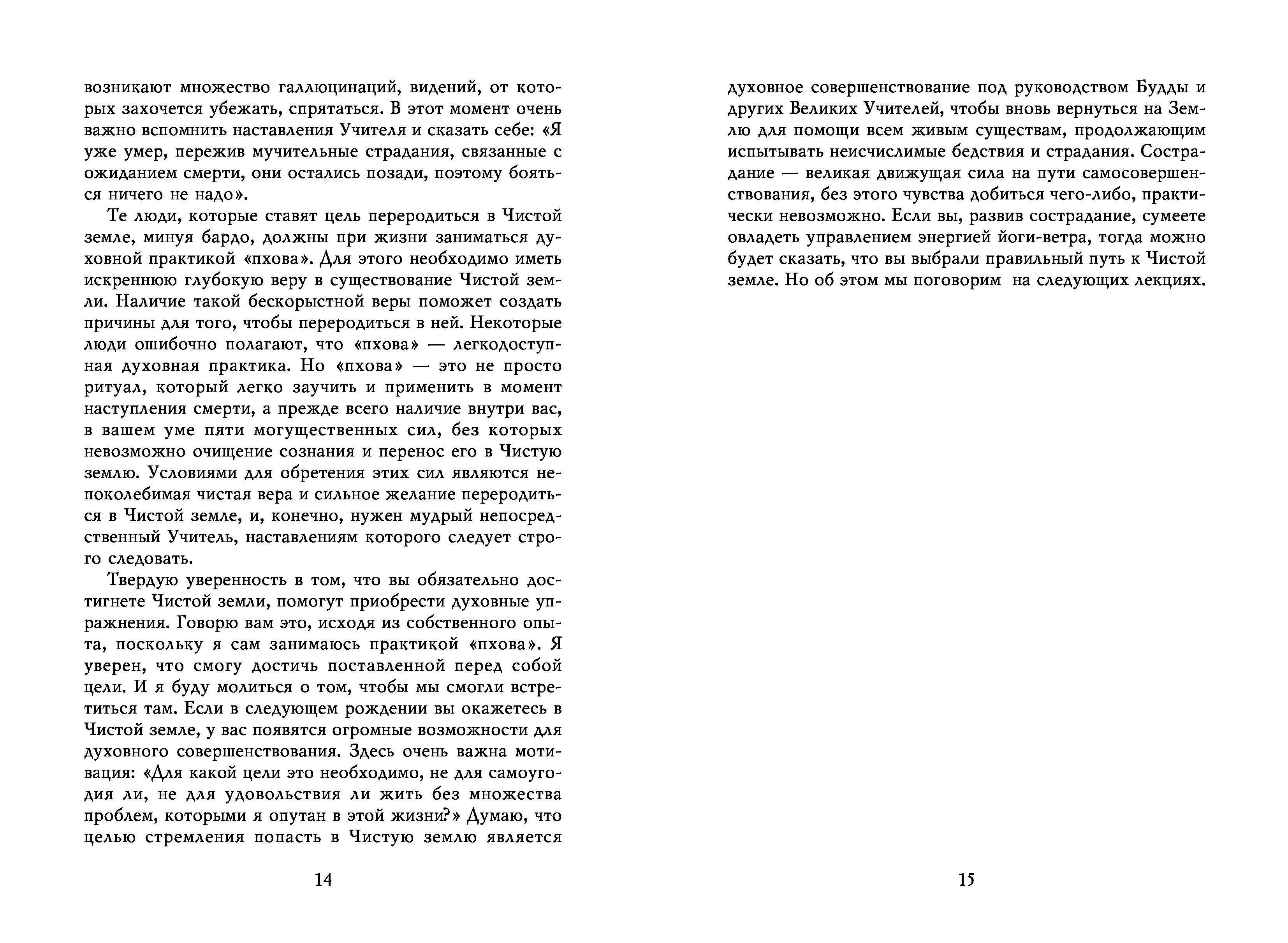 возникают множество галлюцинаций, видений, от которых захочется убежать, спрятаться. В этот момент очень важно вспомнить наставления Учителя и сказать себе: «Я уже умер, пережив мучительные страдания, связанные с ожиданием смерти, они остались позади, поэтому бояться ничего не надо».

Те люди, которые ставят цель переродиться в Чистой земле, минуя бардо, должны при жизни заниматься духовной практикой «пхова». Для этого необходимо иметь искреннюю глубокую веру в существование Чистой земли. Наличие такой бескорыстной веры поможет создать причины для того, чтобы переродиться в ней. Некоторые люди ошибочно полагают, что «пхова» — легкодоступная духовная практика. Но «пхова» — это не просто ритуал, который легко заучить и применить в момент наступления смерти, а прежде всего наличие внутри вас, в вашем уме пяти могущественных сил, без которых невозможно очищение сознания и перенос его в Чистую землю. Условиями для обретения этих сил являются непоколебимая чистая вера и сильное желание переродиться в Чистой земле, и, конечно, нужен мудрый непосредственный Учитель, наставлениям которого следует строго следовать.

Твердую уверенность в том, что вы обязательно достигнете Чистой земли, помогут приобрести духовные упражнения. Говорю вам это, исходя из собственного опыта, поскольку я сам занимаюсь практикой «пхова». Я уверен, что смогу достичь поставленной перед собой цели. И я буду молиться о том, чтобы мы смогли встретиться там. Если в следующем рождении вы окажетесь в Чистой земле, у вас появятся огромные возможности для духовного совершенствования. Здесь очень важна мотивация: «Для какой цели это необходимо, не для самоугодия ли, не для удовольствия ли жить без множества проблем, которыми я опутан в этой жизни?» Думаю, что целью стремления попасть в Чистую землю является

14

духовное совершенствование под руководством Будды и других Великих Учителей, чтобы вновь вернуться на Землю для помощи всем живым существам, продолжающим испытывать неисчислимые бедствия и страдания. Сострадание — великая движущая сила на пути самосовершенствования, без этого чувства добиться чего-либо, практически невозможно. Если вы, развив сострадание, сумеете овладеть управлением энергией йоги-ветра, тогда можно будет сказать, что вы выбрали правильный путь к Чистой земле. Но об этом мы поговорим на следующих лекциях.

15